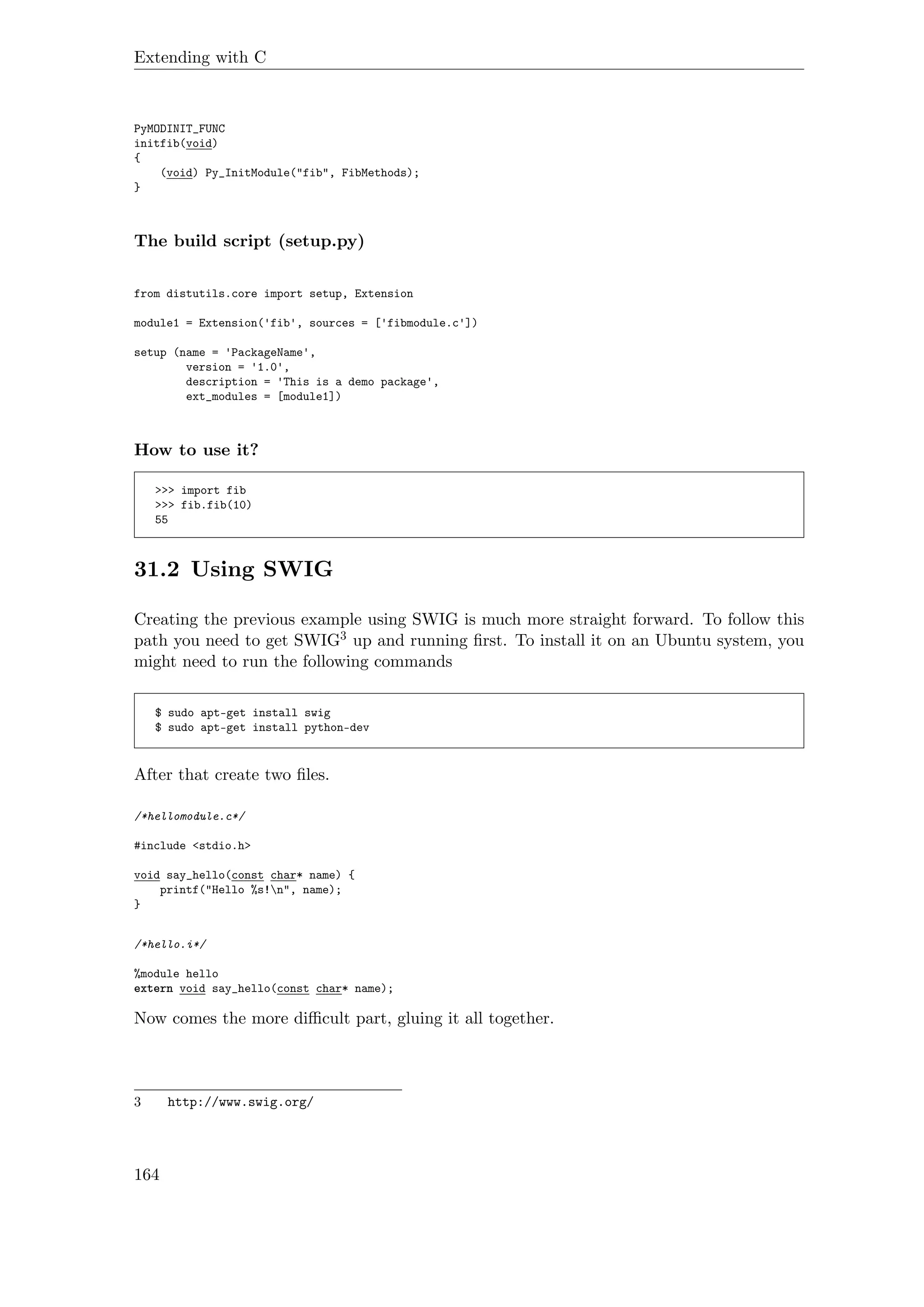 Extending with C

PyMODINIT_FUNC
initfib(void)
{
    (void) Py_InitModule("fib", FibMethods);
}

The build script (setup.py)

from distutils.core import setup, Extension

module1 = Extension('fib', sources = ['fibmodule.c'])

setup (name = 'PackageName',
        version = '1.0',
        description = 'This is a demo package',
        ext_modules = [module1])

How to use it?

>>> import fib
>>> fib.fib(10)
55

31.2 Using SWIG

Creating the previous example using SWIG is much more straight forward. To follow this path you need to get SWIG$^3$ up and running first. To install it on an Ubuntu system, you might need to run the following commands

$ sudo apt-get install swig
$ sudo apt-get install python-dev

After that create two files.

/*hellomodule.c*/

#include <stdio.h>

void say_hello(const char* name) {
    printf("Hello %s!\n", name);
}

/*hello.i*/

%module hello
extern void say_hello(const char* name);

Now comes the more difficult part, gluing it all together.

3 http://www.swig.org/

164